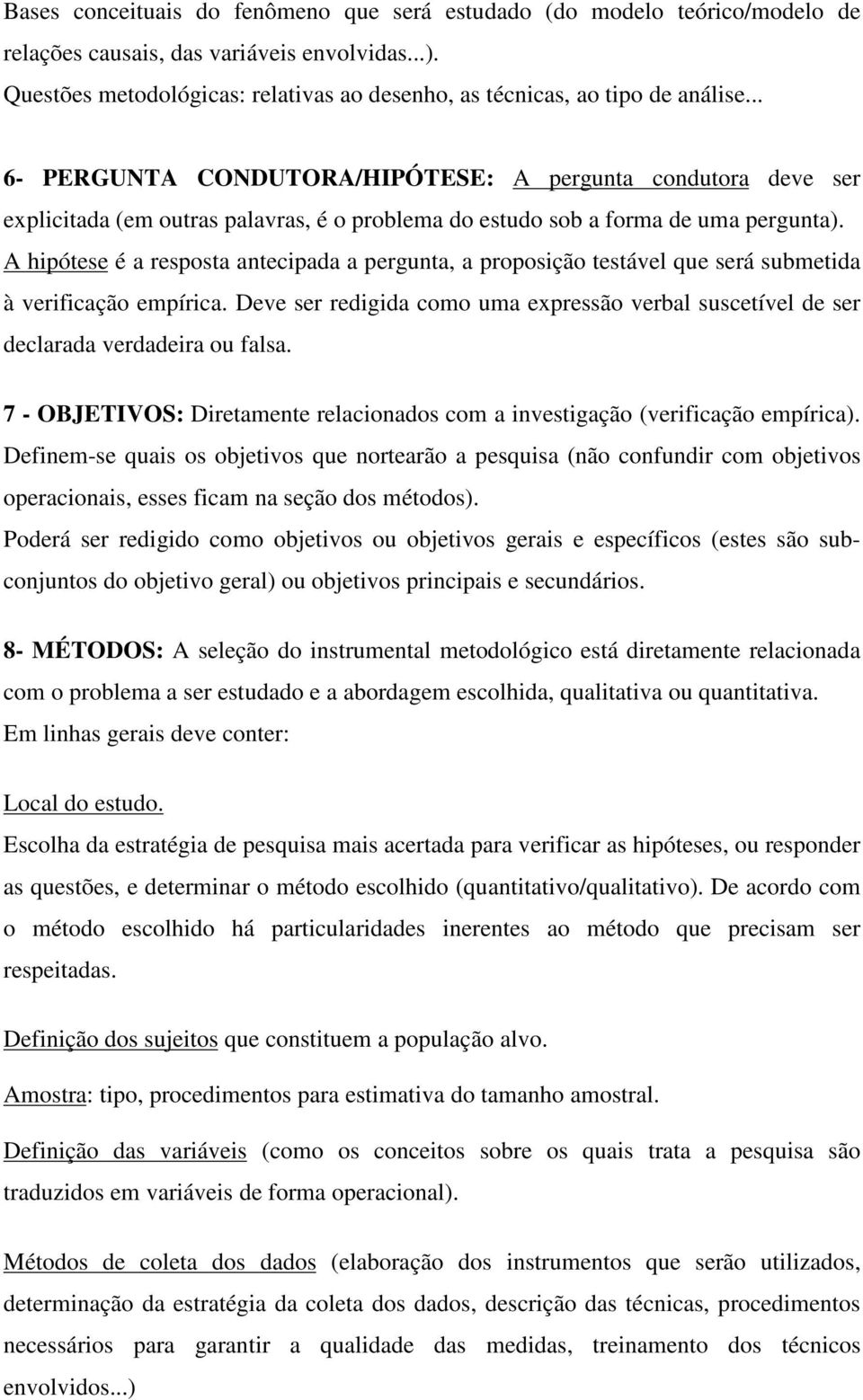 Bases conceituais do fenômeno que será estudado (do modelo teórico/modelo de relações causais, das variáveis envolvidas...).
Questões metodológicas: relativas ao desenho, as técnicas, ao tipo de análise...

6- PERGUNTA CONDUTORA/HIPÓTESE: A pergunta condutora deve ser explicitada (em outras palavras, é o problema do estudo sob a forma de uma pergunta). A hipótese é a resposta antecipada a pergunta, a proposição testável que será submetida à verificação empírica. Deve ser redigida como uma expressão verbal suscetível de ser declarada verdadeira ou falsa.

7 - OBJETIVOS: Diretamente relacionados com a investigação (verificação empírica). Definem-se quais os objetivos que nortearão a pesquisa (não confundir com objetivos operacionais, esses ficam na seção dos métodos).
Poderá ser redigido como objetivos ou objetivos gerais e específicos (estes são subconjuntos do objetivo geral) ou objetivos principais e secundários.

8- MÉTODOS: A seleção do instrumental metodológico está diretamente relacionada com o problema a ser estudado e a abordagem escolhida, qualitativa ou quantitativa.
Em linhas gerais deve conter:

Local do estudo.
Escolha da estratégia de pesquisa mais acertada para verificar as hipóteses, ou responder as questões, e determinar o método escolhido (quantitativo/qualitativo). De acordo com o método escolhido há particularidades inerentes ao método que precisam ser respeitadas.

Definição dos sujeitos que constituem a população alvo.

Amostra: tipo, procedimentos para estimativa do tamanho amostral.

Definição das variáveis (como os conceitos sobre os quais trata a pesquisa são traduzidos em variáveis de forma operacional).

Métodos de coleta dos dados (elaboração dos instrumentos que serão utilizados, determinação da estratégia da coleta dos dados, descrição das técnicas, procedimentos necessários para garantir a qualidade das medidas, treinamento dos técnicos envolvidos...)